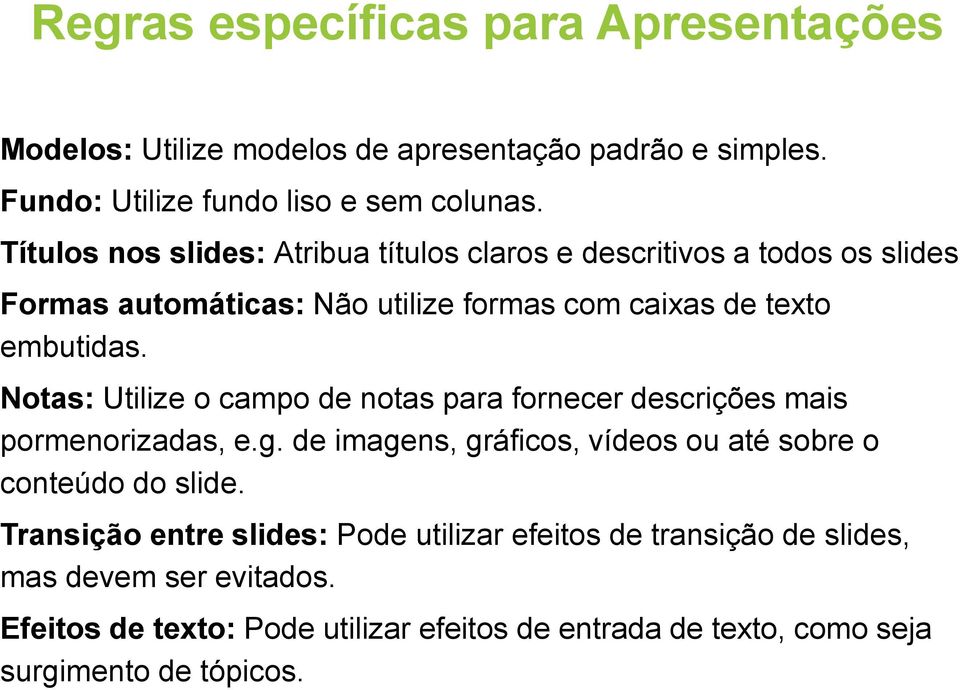 Regras específicas para Apresentações

Modelos: Utilize modelos de apresentação padrão e simples.

Fundo: Utilize fundo liso e sem colunas.

Títulos nos slides: Atribua títulos claros e descritivos a todos os slides

Formas automáticas: Não utilize formas com caixas de texto embutidas.

Notas: Utilize o campo de notas para fornecer descrições mais pormenorizadas, e.g. de imagens, gráficos, vídeos ou até sobre o conteúdo do slide.

Transição entre slides: Pode utilizar efeitos de transição de slides, mas devem ser evitados.

Efeitos de texto: Pode utilizar efeitos de entrada de texto, como seja surgimento de tópicos.